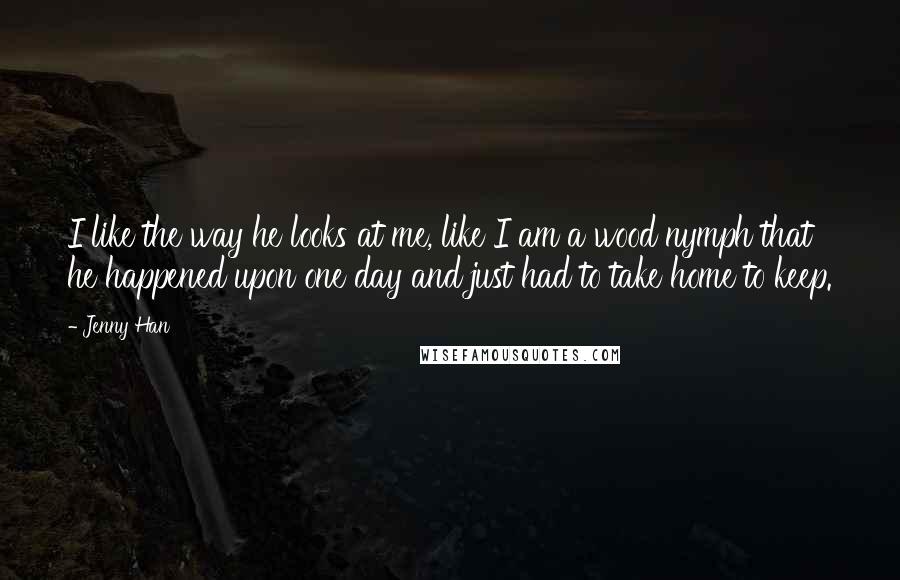 I like the way he looks at me, like I am a wood nymph that he happened upon one day and just had to take home to keep.

- Jenny Han

WISEFAMOUSQUOTES.COM